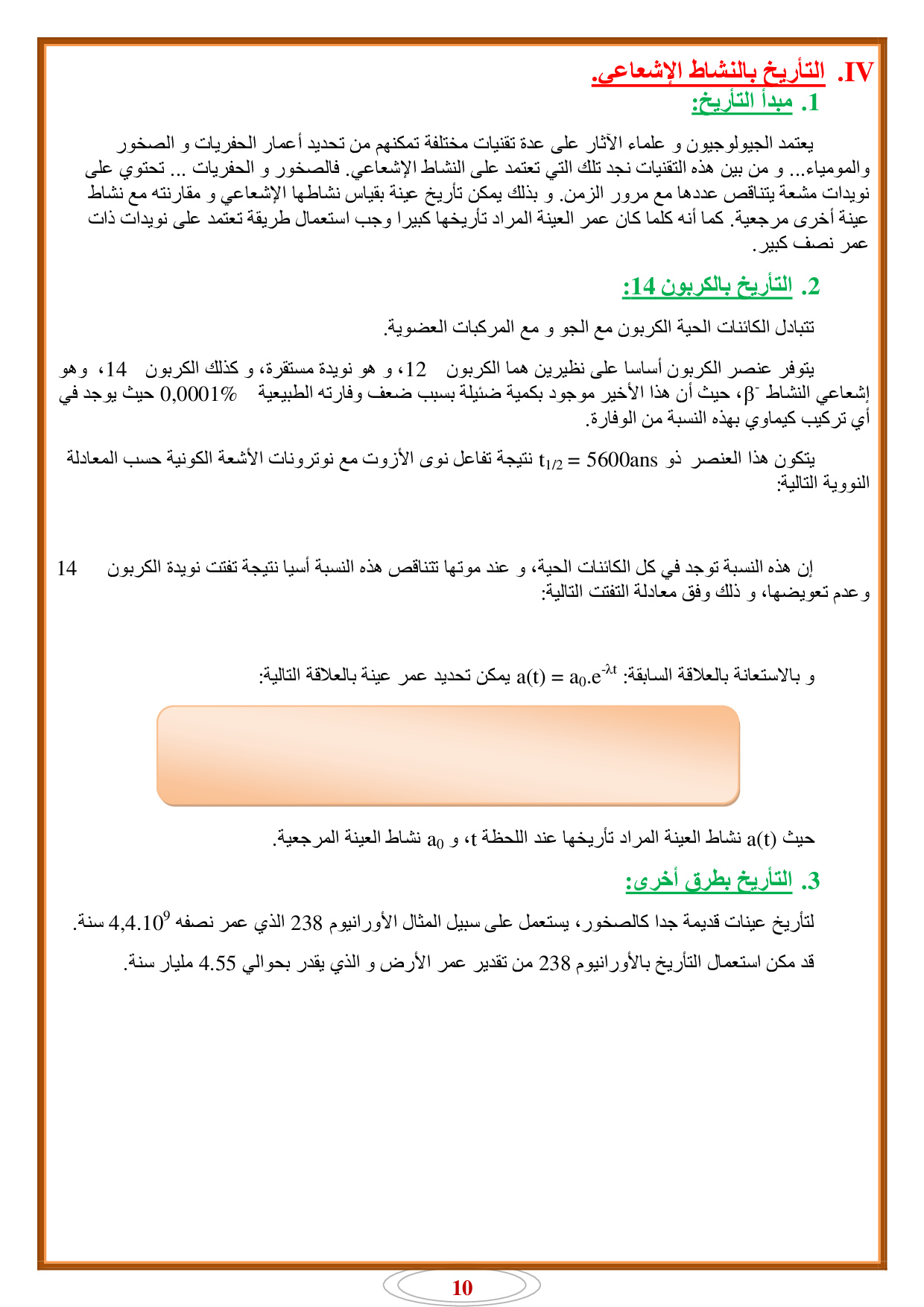 IV. التأريخ بالنشاط الإشعاعي.

1. مبدأ التأريخ:

يعتمد الجيولوجيون و علماء الآثار على عدة تقنيات مختلفة تمكنهم من تحديد أعمار الحفريات و الصخور والمومياء... و من بين هذه التقنيات نجد تلك التي تعتمد على النشاط الإشعاعي. فالصخور و الحفريات ... تحتوي على نويدات مشعة يتناقص عددها مع مرور الزمن. و بذلك يمكن تأريخ عينة بقياس نشاطها الإشعاعي و مقارنته مع نشاط عينة أخرى مرجعية. كما أنه كلما كان عمر العينة المراد تأريخها كبيرا وجب استعمال طريقة تعتمد على نويدات ذات عمر نصف كبير.

2. التأريخ بالكربون 14:

تتبادل الكائنات الحية الكربون مع الجو و مع المركبات العضوية.

يتوفر عنصر الكربون أساسا على نظيرين هما الكربون 12، و هو نويدة مستقرة، و كذلك الكربون 14، وهو إشعاعي النشاط $\beta^-$، حيث أن هذا الأخير موجود بكمية ضئيلة بسبب ضعف وفارته الطبيعية $0,0001\%$ حيث يوجد في أي تركيب كيماوي بهذه النسبة من الوفارة.

يتكون هذا العنصر ذو $t_{1/2} = 5600ans$ نتيجة تفاعل نوى الأزوت مع نوترونات الأشعة الكونية حسب المعادلة النووية التالية:

إن هذه النسبة توجد في كل الكائنات الحية، و عند موتها تتناقص هذه النسبة أسيا نتيجة تفتت نويدة الكربون 14 وعدم تعويضها، و ذلك وفق معادلة التفتت التالية:

و بالاستعانة بالعلاقة السابقة: $a(t) = a_0.e^{-\lambda t}$ يمكن تحديد عمر عينة بالعلاقة التالية:

حيث $a(t)$ نشاط العينة المراد تأريخها عند اللحظة t، و $a_0$ نشاط العينة المرجعية.

3. التأريخ بطرق أخرى:

لتأريخ عينات قديمة جدا كالصخور، يستعمل على سبيل المثال الأورانيوم 238 الذي عمر نصفه $4,4.10^9$ سنة.

قد مكن استعمال التأريخ بالأورانيوم 238 من تقدير عمر الأرض و الذي يقدر بحوالي 4.55 مليار سنة.

10